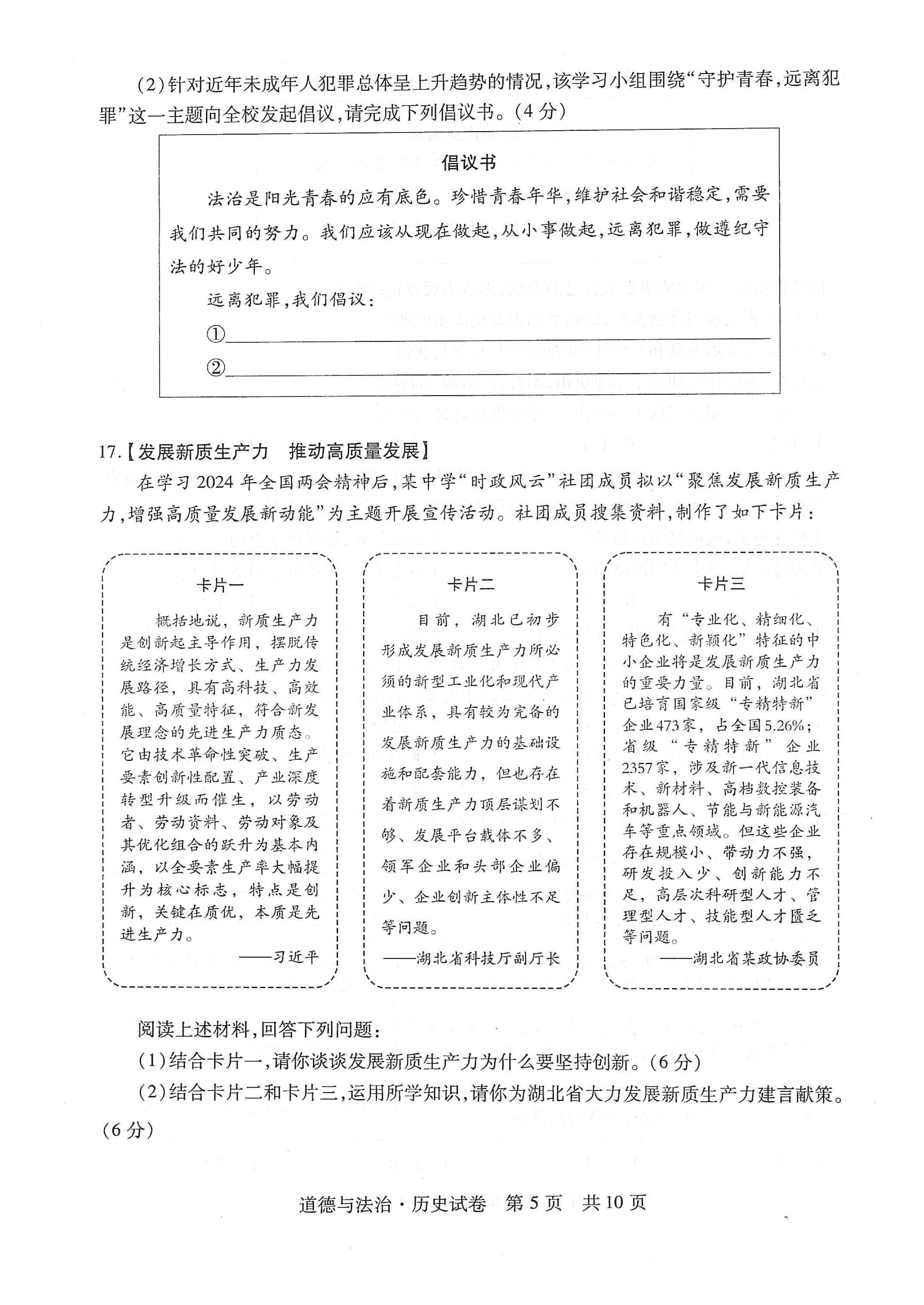 (2)针对近年未成年人犯罪总体呈上升趋势的情况，该学习小组围绕“守护青春，远离犯罪”这一主题向全校发起倡议，请完成下列倡议书。(4分)

倡议书

法治是阳光青春的应有底色。珍惜青春年华，维护社会和谐稳定，需要我们共同的努力。我们应该从现在做起，从小事做起，远离犯罪，做遵纪守法的好少年。

远离犯罪，我们倡议：

①

②

17.【发展新质生产力　推动高质量发展】

在学习2024年全国两会精神后，某中学“时政风云”社团成员拟以“聚焦发展新质生产力，增强高质量发展新动能”为主题开展宣传活动。社团成员搜集资料，制作了如下卡片：

卡片一

概括地说，新质生产力是创新起主导作用，摆脱传统经济增长方式、生产力发展路径，具有高科技、高效能、高质量特征，符合新发展理念的先进生产力质态。它由技术革命性突破、生产要素创新性配置、产业深度转型升级而催生，以劳动者、劳动资料、劳动对象及其优化组合的跃升为基本内涵，以全要素生产率大幅提升为核心标志，特点是创新，关键在质优，本质是先进生产力。

——习近平

卡片二

目前，湖北已初步形成发展新质生产力所必须的新型工业化和现代产业体系，具有较为完备的发展新质生产力的基础设施和配套能力，但也存在着新质生产力顶层谋划不够、发展平台载体不多、领军企业和头部企业偏少、企业创新主体性不足等问题。

——湖北省科技厅副厅长

卡片三

有“专业化、精细化、特色化、新颖化”特征的中小企业将是发展新质生产力的重要力量。目前，湖北省已培育国家级“专精特新”企业473家，占全国5.26%；省级“专精特新”企业2357家，涉及新一代信息技术、新材料、高档数控装备和机器人、节能与新能源汽车等重点领域。但这些企业存在规模小、带动力不强，研发投入少、创新能力不足，高层次科研型人才、管理型人才、技能型人才匮乏等问题。

——湖北省某政协委员

阅读上述材料，回答下列问题：

(1)结合卡片一，请你谈谈发展新质生产力为什么要坚持创新。(6分)

(2)结合卡片二和卡片三，运用所学知识，请你为湖北省大力发展新质生产力建言献策。(6分)

道德与法治·历史试卷　第5页　共10页